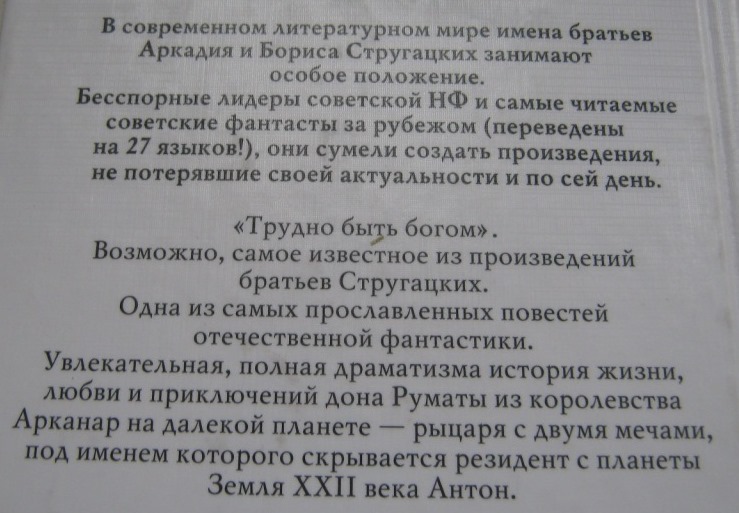 В современном литературном мире имена братьев Аркадия и Бориса Стругацких занимают особое положение.

Бесспорные лидеры советской НФ и самые читаемые советские фантасты за рубежом (переведены на 27 языков!), они сумели создать произведения, не потерявшие своей актуальности и по сей день.

«Трудно быть богом».

Возможно, самое известное из произведений братьев Стругацких.

Одна из самых прославленных повестей отечественной фантастики.

Увлекательная, полная драматизма история жизни, любви и приключений дона Руматы из королевства Арканар на далекой планете — рыцаря с двумя мечами, под именем которого скрывается резидент с планеты Земля XXII века Антон.